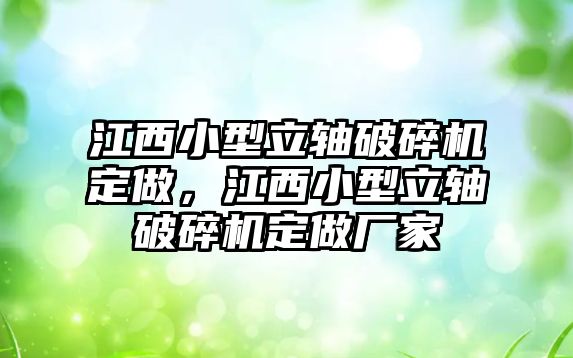 江西小型立轴破碎机定做，江西小型立轴破碎机定做厂家